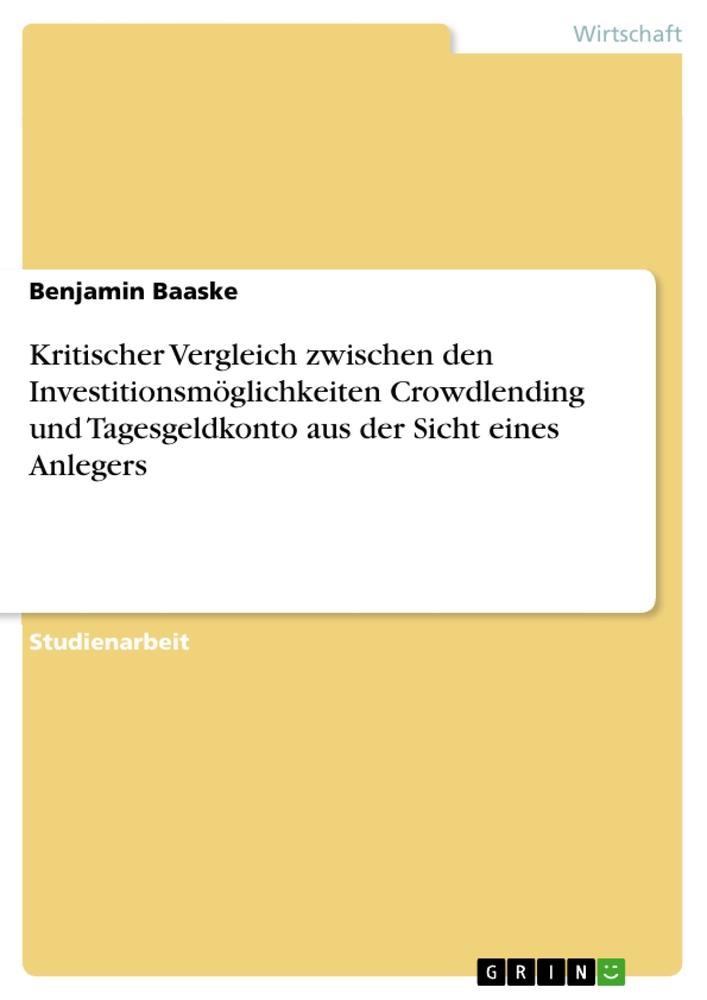 Wirtschaft

Benjamin Baaske

Kritischer Vergleich zwischen den Investitionsmöglichkeiten Crowdlending und Tagesgeldkonto aus der Sicht eines Anlegers

Studienarbeit

GRIN